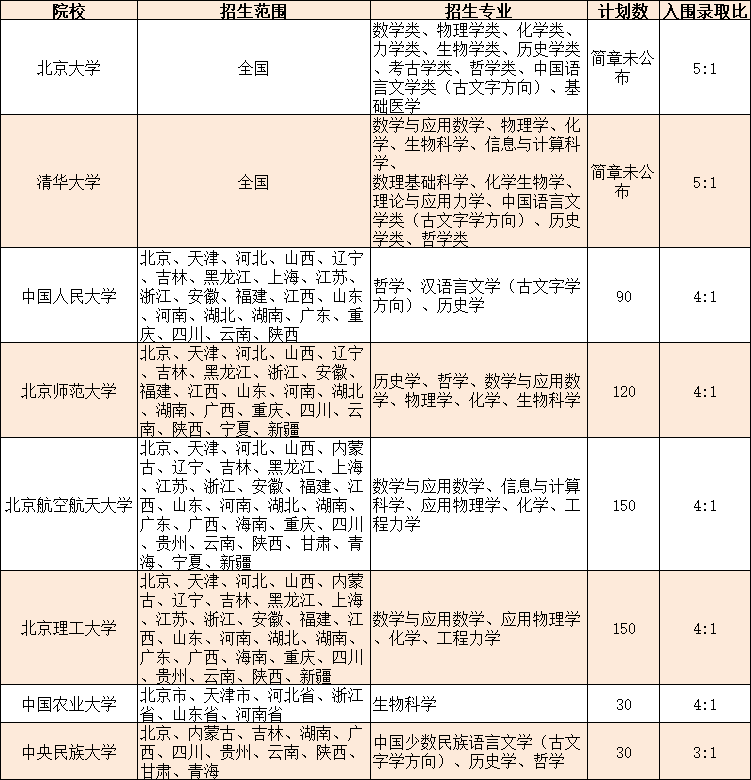 | 院校 | 招生范围 | 招生专业 | 计划数 | 入围录取比 |
|---|---|---|---|---|
| 北京大学 | 全国 | 数学类、物理学类、化学类、力学类、生物学类、历史学类、考古学类、哲学类、中国语言文学类（古文字方向）、基础医学 | 简章未公布 | 5:1 |
| 清华大学 | 全国 | 数学与应用数学、物理学、化学、生物科学、信息与计算科学、数理基础科学、化学生物学、理论与应用力学、中国语言文学类（古文字学方向）、历史学类、哲学类 | 简章未公布 | 5:1 |
| 中国人民大学 | 北京、天津、河北、山西、辽宁、吉林、黑龙江、上海、江苏、浙江、安徽、福建、江西、山东、河南、湖北、湖南、广东、重庆、四川、云南、陕西 | 哲学、汉语言文学（古文字学方向）、历史学 | 90 | 4:1 |
| 北京师范大学 | 北京、天津、河北、山西、辽宁、吉林、黑龙江、浙江、安徽、福建、江西、山东、河南、湖北、湖南、广西、重庆、四川、云南、陕西、宁夏、新疆 | 历史学、哲学、数学与应用数学、物理学、化学、生物科学 | 120 | 4:1 |
| 北京航空航天大学 | 北京、天津、河北、山西、内蒙古、辽宁、吉林、黑龙江、上海、江苏、浙江、安徽、福建、江西、山东、河南、湖北、湖南、广东、广西、海南、重庆、四川、贵州、云南、陕西、甘肃、青海、宁夏、新疆 | 数学与应用数学、信息与计算科学、应用物理学、化学、工程力学 | 150 | 4:1 |
| 北京理工大学 | 北京、天津、河北、山西、内蒙古、辽宁、吉林、黑龙江、上海、江苏、浙江、安徽、福建、江西、山东、河南、湖北、湖南、广东、广西、海南、重庆、四川、贵州、云南、陕西、新疆 | 数学与应用数学、应用物理学、化学、工程力学 | 150 | 4:1 |
| 中国农业大学 | 北京市、天津市、河北省、浙江省、山东省、河南省 | 生物科学 | 30 | 4:1 |
| 中央民族大学 | 北京、内蒙古、吉林、湖南、广西、四川、贵州、云南、陕西、甘肃、青海 | 中国少数民族语言文学（古文字学方向）、历史学、哲学 | 30 | 3:1 |